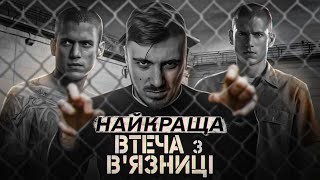 НАЙКРАЩА
ВТЕЧА З
В'ЯЗНИЦІ